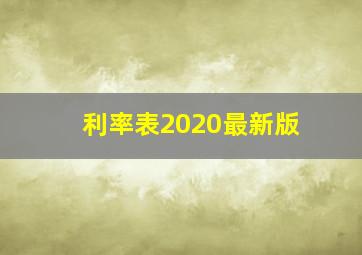 利率表2020最新版